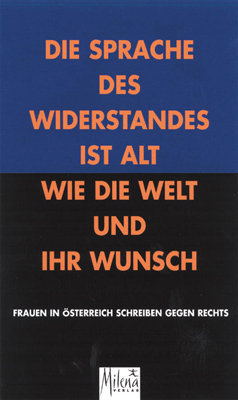 DIE SPRACHE DES WIDERSTANDES IST ALT WIE DIE WELT UND IHR WUNSCH

FRAUEN IN ÖSTERREICH SCHREIBEN GEGEN RECHTS

Milena VERLAG